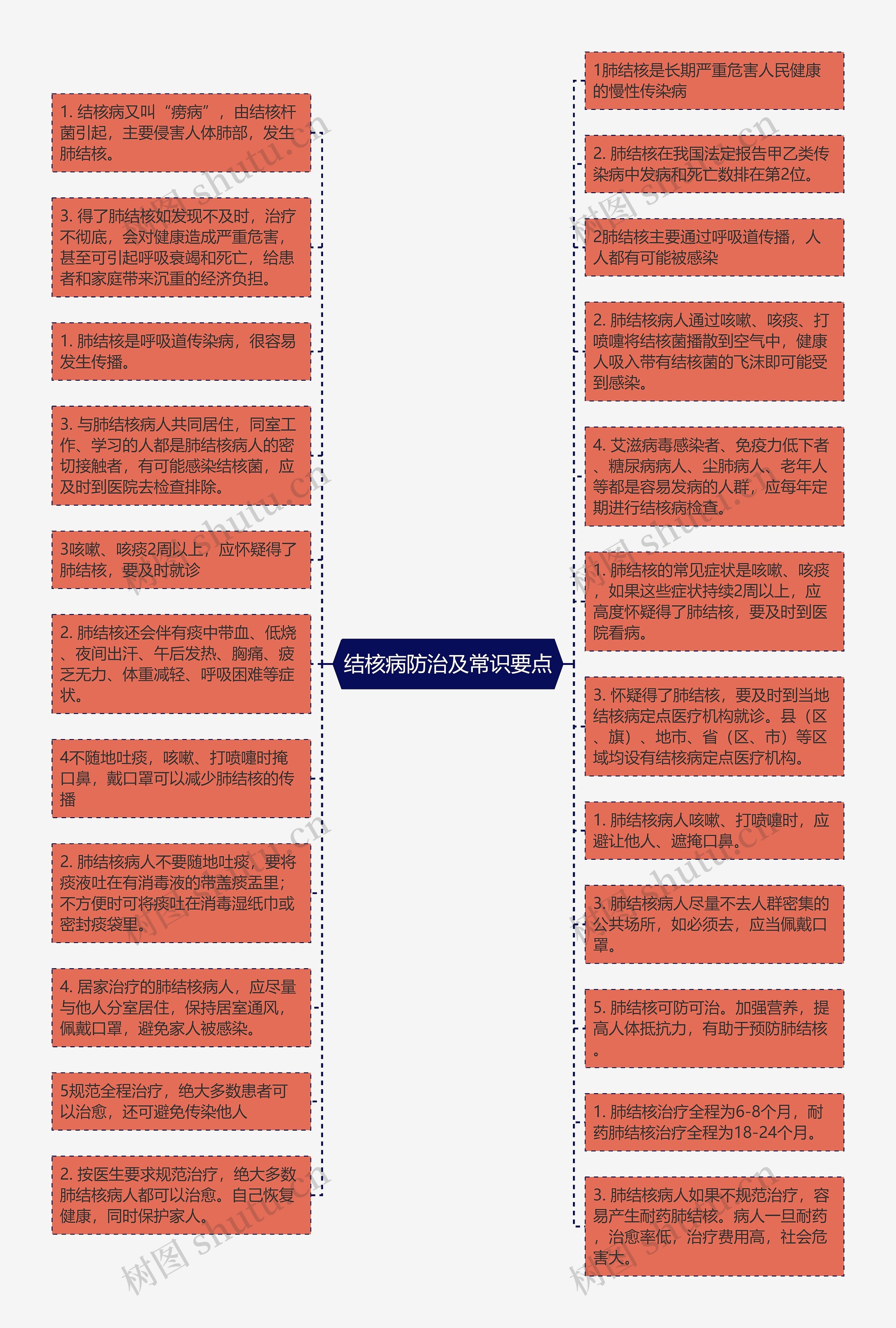 结核病防治及常识要点

1. 结核病又叫“痨病”，由结核杆菌引起，主要侵害人体肺部，发生肺结核。

3. 得了肺结核如发现不及时，治疗不彻底，会对健康造成严重危害，甚至可引起呼吸衰竭和死亡，给患者和家庭带来沉重的经济负担。

1. 肺结核是呼吸道传染病，很容易发生传播。

3. 与肺结核病人共同居住，同室工作、学习的人都是肺结核病人的密切接触者，有可能感染结核菌，应及时到医院去检查排除。

3咳嗽、咳痰2周以上，应怀疑得了肺结核，要及时就诊

2. 肺结核还会伴有痰中带血、低烧、夜间出汗、午后发热、胸痛、疲乏无力、体重减轻、呼吸困难等症状。

4不随地吐痰，咳嗽、打喷嚏时掩口鼻，戴口罩可以减少肺结核的传播

2. 肺结核病人不要随地吐痰，要将痰液吐在有消毒液的带盖痰盂里；不方便时可将痰吐在消毒湿纸巾或密封痰袋里。

4. 居家治疗的肺结核病人，应尽量与他人分室居住，保持居室通风，佩戴口罩，避免家人被感染。

5规范全程治疗，绝大多数患者可以治愈，还可避免传染他人

2. 按医生要求规范治疗，绝大多数肺结核病人都可以治愈。自己恢复健康，同时保护家人。

1肺结核是长期严重危害人民健康的慢性传染病

2. 肺结核在我国法定报告甲乙类传染病中发病和死亡数排在第2位。

2肺结核主要通过呼吸道传播，人人都有可能被感染

2. 肺结核病人通过咳嗽、咳痰、打喷嚏将结核菌播散到空气中，健康人吸入带有结核菌的飞沫即可能受到感染。

4. 艾滋病毒感染者、免疫力低下者、糖尿病病人、尘肺病人、老年人等都是容易发病的人群，应每年定期进行结核病检查。

1. 肺结核的常见症状是咳嗽、咳痰，如果这些症状持续2周以上，应高度怀疑得了肺结核，要及时到医院看病。

3. 怀疑得了肺结核，要及时到当地结核病定点医疗机构就诊。县（区、旗）、地市、省（区、市）等区域均设有结核病定点医疗机构。

1. 肺结核病人咳嗽、打喷嚏时，应避让他人、遮掩口鼻。

3. 肺结核病人尽量不去人群密集的公共场所，如必须去，应当佩戴口罩。

5. 肺结核可防可治。加强营养，提高人体抵抗力，有助于预防肺结核。

1. 肺结核治疗全程为6-8个月，耐药肺结核治疗全程为18-24个月。

3. 肺结核病人如果不规范治疗，容易产生耐药肺结核。病人一旦耐药，治愈率低，治疗费用高，社会危害大。

树图 shutu.cn